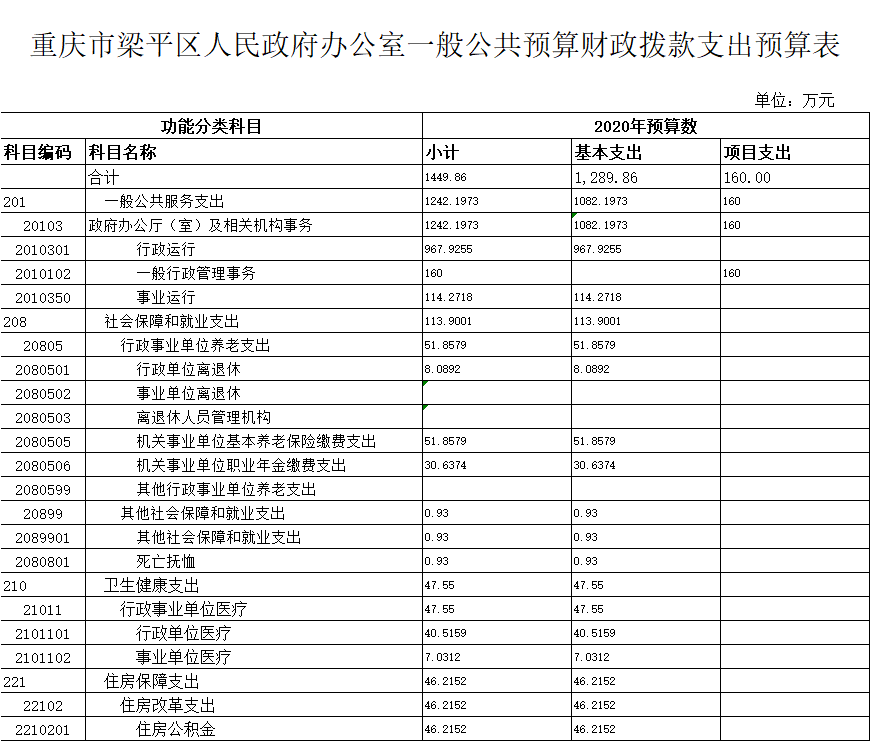 重庆市梁平区人民政府办公室一般公共预算财政拨款支出预算表

单位：万元

| 功能分类科目 | | 2020年预算数 | | |
|---|---|---|---|---|
| 科目编码 | 科目名称 | 小计 | 基本支出 | 项目支出 |
| | 合计 | 1449.86 | 1,289.86 | 160.00 |
| 201 | 一般公共服务支出 | 1242.1973 | 1082.1973 | 160 |
| 20103 | 政府办公厅（室）及相关机构事务 | 1242.1973 | 1082.1973 | 160 |
| 2010301 | 行政运行 | 967.9255 | 967.9255 | |
| 2010102 | 一般行政管理事务 | 160 | | 160 |
| 2010350 | 事业运行 | 114.2718 | 114.2718 | |
| 208 | 社会保障和就业支出 | 113.9001 | 113.9001 | |
| 20805 | 行政事业单位养老支出 | 51.8579 | 51.8579 | |
| 2080501 | 行政单位离退休 | 8.0892 | 8.0892 | |
| 2080502 | 事业单位离退休 | | | |
| 2080503 | 离退休人员管理机构 | | | |
| 2080505 | 机关事业单位基本养老保险缴费支出 | 51.8579 | 51.8579 | |
| 2080506 | 机关事业单位职业年金缴费支出 | 30.6374 | 30.6374 | |
| 2080599 | 其他行政事业单位养老支出 | | | |
| 20899 | 其他社会保障和就业支出 | 0.93 | 0.93 | |
| 2089901 | 其他社会保障和就业支出 | 0.93 | 0.93 | |
| 2080801 | 死亡抚恤 | 0.93 | 0.93 | |
| 210 | 卫生健康支出 | 47.55 | 47.55 | |
| 21011 | 行政事业单位医疗 | 47.55 | 47.55 | |
| 2101101 | 行政单位医疗 | 40.5159 | 40.5159 | |
| 2101102 | 事业单位医疗 | 7.0312 | 7.0312 | |
| 221 | 住房保障支出 | 46.2152 | 46.2152 | |
| 22102 | 住房改革支出 | 46.2152 | 46.2152 | |
| 2210201 | 住房公积金 | 46.2152 | 46.2152 | |